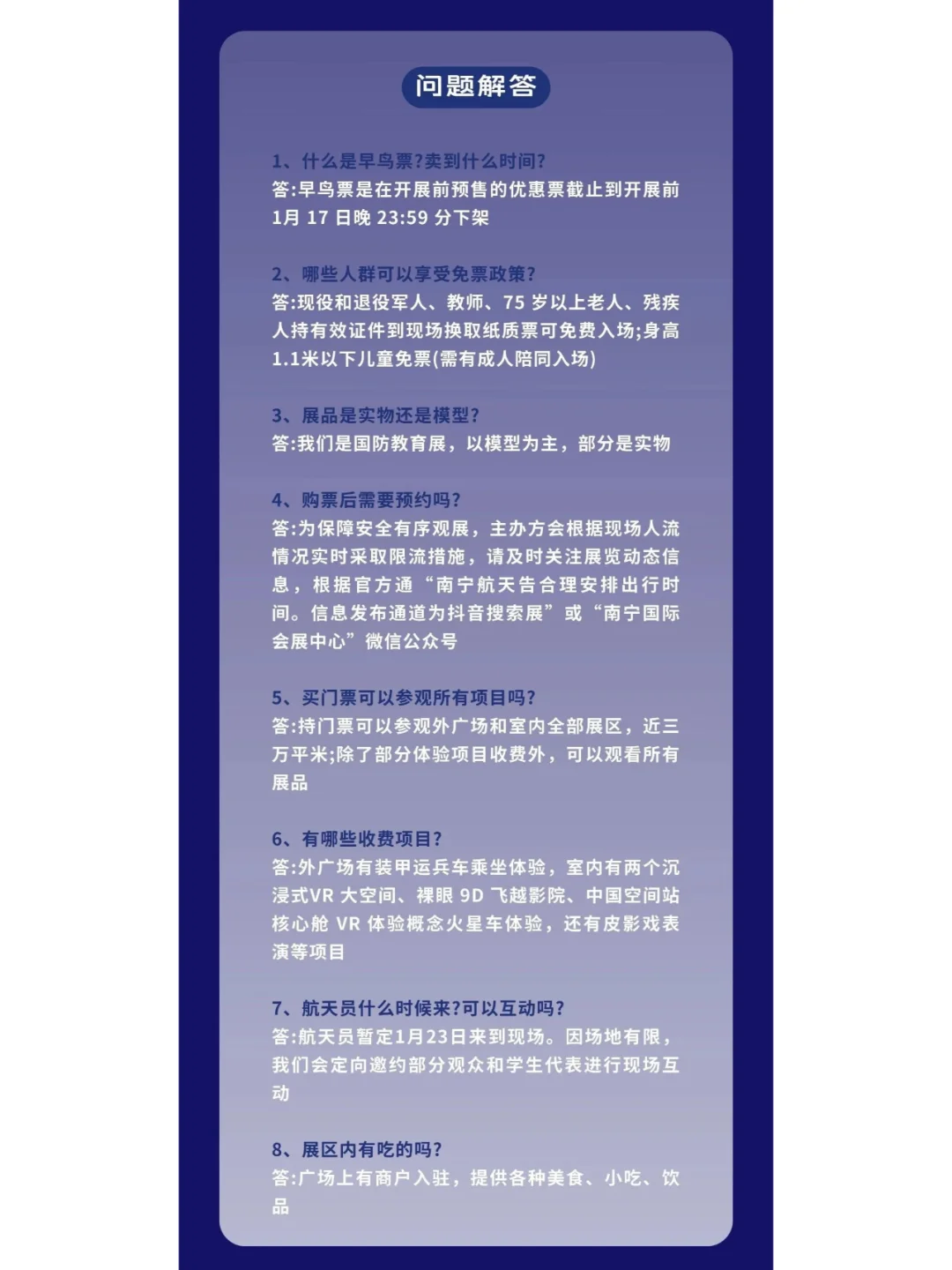 问题解答

1、什么是早鸟票?卖到什么时间?
答:早鸟票是在开展前预售的优惠票截止到开展前1月 17 日晚 23:59 分下架

2、哪些人群可以享受免票政策?
答:现役和退役军人、教师、75 岁以上老人、残疾人持有效证件到现场换取纸质票可免费入场;身高1.1米以下儿童免票(需有成人陪同入场)

3、展品是实物还是模型?
答:我们是国防教育展，以模型为主，部分是实物

4、购票后需要预约吗?
答:为保障安全有序观展，主办方会根据现场人流情况实时采取限流措施，请及时关注展览动态信息，根据官方通“南宁航天告合理安排出行时间。信息发布通道为抖音搜索展”或“南宁国际会展中心”微信公众号

5、买门票可以参观所有项目吗?
答:持门票可以参观外广场和室内全部展区，近三万平米;除了部分体验项目收费外，可以观看所有展品

6、有哪些收费项目?
答:外广场有装甲运兵车乘坐体验，室内有两个沉浸式VR 大空间、裸眼 9D 飞越影院、中国空间站核心舱 VR 体验概念火星车体验，还有皮影戏表演等项目

7、航天员什么时候来?可以互动吗?
答:航天员暂定1月23日来到现场。因场地有限，我们会定向邀约部分观众和学生代表进行现场互动

8、展区内有吃的吗?
答:广场上有商户入驻，提供各种美食、小吃、饮品